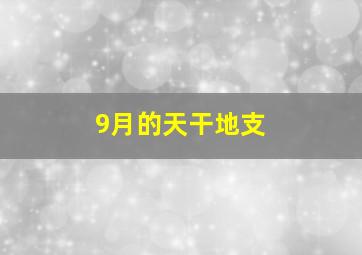 9月的天干地支